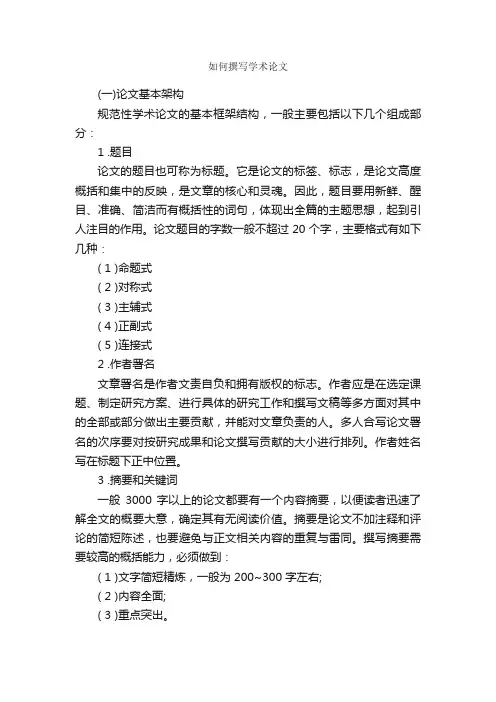 如何撰写学术论文

(一)论文基本架构

规范性学术论文的基本框架结构，一般主要包括以下几个组成部分：

1 .题目

论文的题目也可称为标题。它是论文的标签、标志，是论文高度概括和集中的反映，是文章的核心和灵魂。因此，题目要用新鲜、醒目、准确、简洁而有概括性的词句，体现出全篇的主题思想，起到引人注目的作用。论文题目的字数一般不超过 20 个字，主要格式有如下几种：

( 1 )命题式

( 2 )对称式

( 3 )主辅式

( 4 )正副式

( 5 )连接式

2 .作者署名

文章署名是作者文责自负和拥有版权的标志。作者应是在选定课题、制定研究方案、进行具体的研究工作和撰写文稿等多方面对其中的全部或部分做出主要贡献，并能对文章负责的人。多人合写论文署名的次序要对按研究成果和论文撰写贡献的大小进行排列。作者姓名写在标题下正中位置。

3 .摘要和关键词

一般 3000 字以上的论文都要有一个内容摘要，以便读者迅速了解全文的概要大意，确定其有无阅读价值。摘要是论文不加注释和评论的简短陈述，也要避免与正文相关内容的重复与雷同。撰写摘要需要较高的概括能力，必须做到：

( 1 )文字简短精炼，一般为 200~300 字左右;

( 2 )内容全面;

( 3 )重点突出。